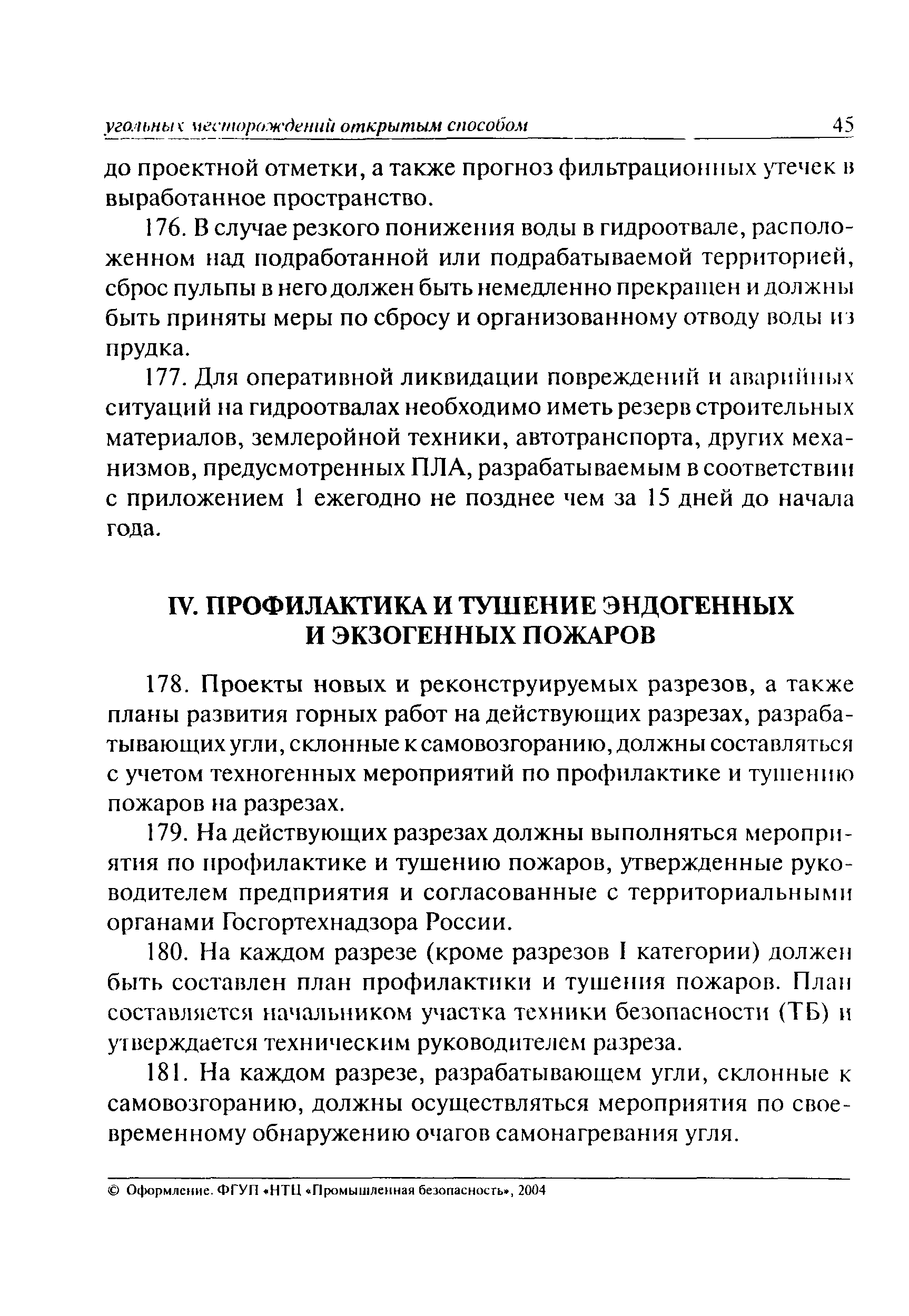 угольных месторождений открытым способом 45

до проектной отметки, а также прогноз фильтрационных утечек в выработанное пространство.

176. В случае резкого понижения воды в гидроотвале, расположенном над подработанной или подрабатываемой территорией, сброс пульпы в него должен быть немедленно прекращен и должны быть приняты меры по сбросу и организованному отводу воды из прудка.

177. Для оперативной ликвидации повреждений и аварийных ситуаций на гидроотвалах необходимо иметь резерв строительных материалов, землеройной техники, автотранспорта, других механизмов, предусмотренных ПЛА, разрабатываемым в соответствии с приложением 1 ежегодно не позднее чем за 15 дней до начала года.

IV. ПРОФИЛАКТИКА И ТУШЕНИЕ ЭНДОГЕННЫХ И ЭКЗОГЕННЫХ ПОЖАРОВ

178. Проекты новых и реконструируемых разрезов, а также планы развития горных работ на действующих разрезах, разрабатывающих угли, склонные к самовозгоранию, должны составляться с учетом техногенных мероприятий по профилактике и тушению пожаров на разрезах.

179. На действующих разрезах должны выполняться мероприятия по профилактике и тушению пожаров, утвержденные руководителем предприятия и согласованные с территориальными органами Госгортехнадзора России.

180. На каждом разрезе (кроме разрезов I категории) должен быть составлен план профилактики и тушения пожаров. План составляется начальником участка техники безопасности (ТБ) и утверждается техническим руководителем разреза.

181. На каждом разрезе, разрабатывающем угли, склонные к самовозгоранию, должны осуществляться мероприятия по своевременному обнаружению очагов самонагревания угля.

© Оформление. ФГУП «НТЦ «Промышленная безопасность», 2004